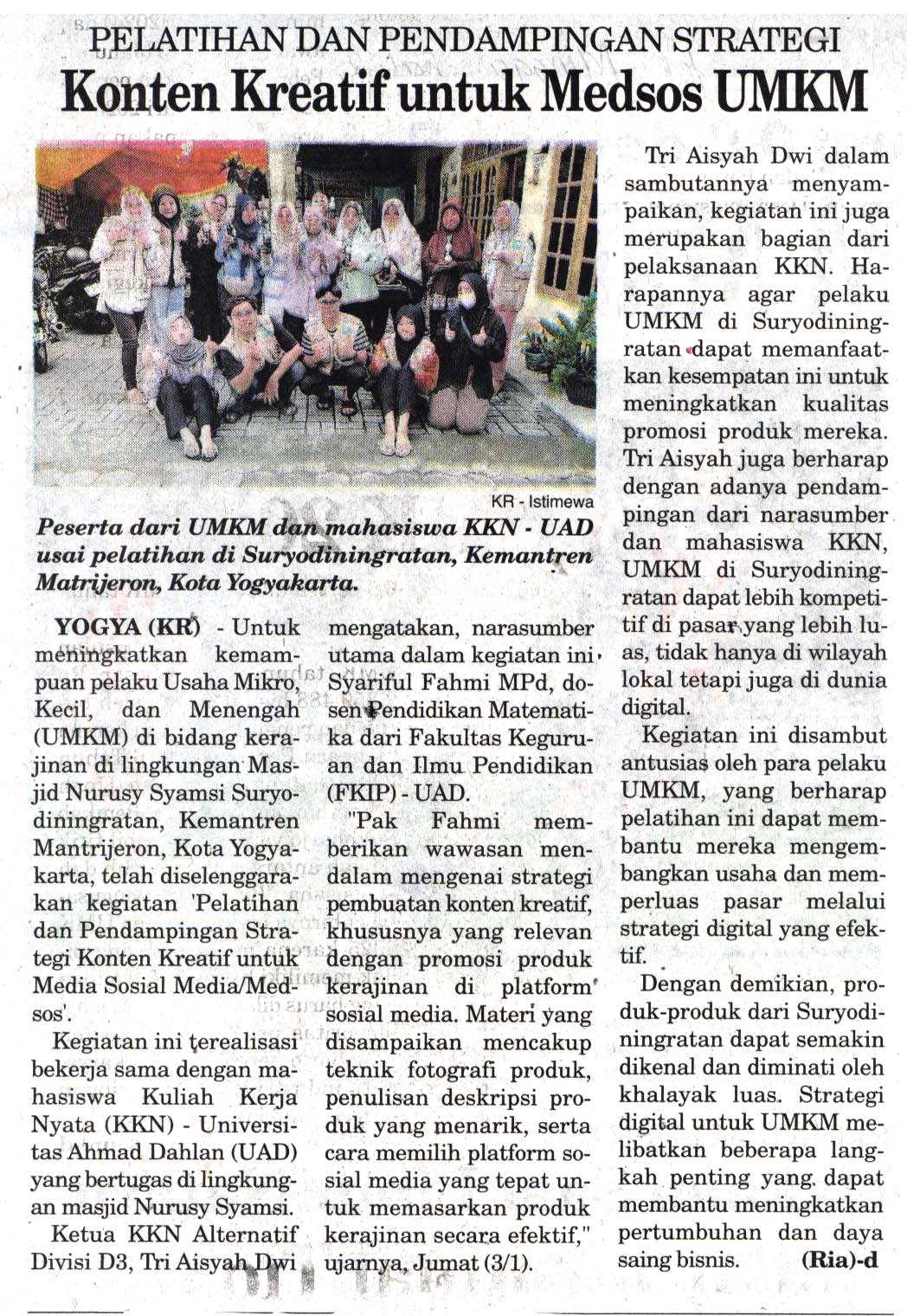 PELATIHAN DAN PENDAMPINGAN STRATEGI
Konten Kreatif untuk Medsos UMKM

KR - Istimewa

Peserta dari UMKM dan mahasiswa KKN - UAD usai pelatihan di Suryodiningratan, Kemantren Matrijeron, Kota Yogyakarta.

YOGYA (KR) - Untuk meningkatkan kemampuan pelaku Usaha Mikro, Kecil, dan Menengah (UMKM) di bidang kerajinan di lingkungan Masjid Nurusy Syamsi Suryodiningratan, Kemantren Mantrijeron, Kota Yogyakarta, telah diselenggarakan kegiatan 'Pelatihan dan Pendampingan Strategi Konten Kreatif untuk Media Sosial Media/Medsos'.

Kegiatan ini terealisasi bekerja sama dengan mahasiswa Kuliah Kerja Nyata (KKN) - Universitas Ahmad Dahlan (UAD) yang bertugas di lingkungan masjid Nurusy Syamsi.

Ketua KKN Alternatif Divisi D3, Tri Aisyah Dwi mengatakan, narasumber utama dalam kegiatan ini Syariful Fahmi MPd, dosen Pendidikan Matematika dari Fakultas Keguruan dan Ilmu Pendidikan (FKIP) - UAD.

"Pak Fahmi memberikan wawasan mendalam mengenai strategi pembuatan konten kreatif, khususnya yang relevan dengan promosi produk kerajinan di platform sosial media. Materi yang disampaikan mencakup teknik fotografi produk, penulisan deskripsi produk yang menarik, serta cara memilih platform sosial media yang tepat untuk memasarkan produk kerajinan secara efektif," ujarnya, Jumat (3/1).

Tri Aisyah Dwi dalam sambutannya menyampaikan, kegiatan ini juga merupakan bagian dari pelaksanaan KKN. Harapannya agar pelaku UMKM di Suryodiningratan dapat memanfaatkan kesempatan ini untuk meningkatkan kualitas promosi produk mereka. Tri Aisyah juga berharap dengan adanya pendampingan dari narasumber dan mahasiswa KKN, UMKM di Suryodiningratan dapat lebih kompetitif di pasar yang lebih luas, tidak hanya di wilayah lokal tetapi juga di dunia digital.

Kegiatan ini disambut antusias oleh para pelaku UMKM, yang berharap pelatihan ini dapat membantu mereka mengembangkan usaha dan memperluas pasar melalui strategi digital yang efektif.

Dengan demikian, produk-produk dari Suryodiningratan dapat semakin dikenal dan diminati oleh khalayak luas. Strategi digital untuk UMKM melibatkan beberapa langkah penting yang dapat membantu meningkatkan pertumbuhan dan daya saing bisnis. (Ria)-d